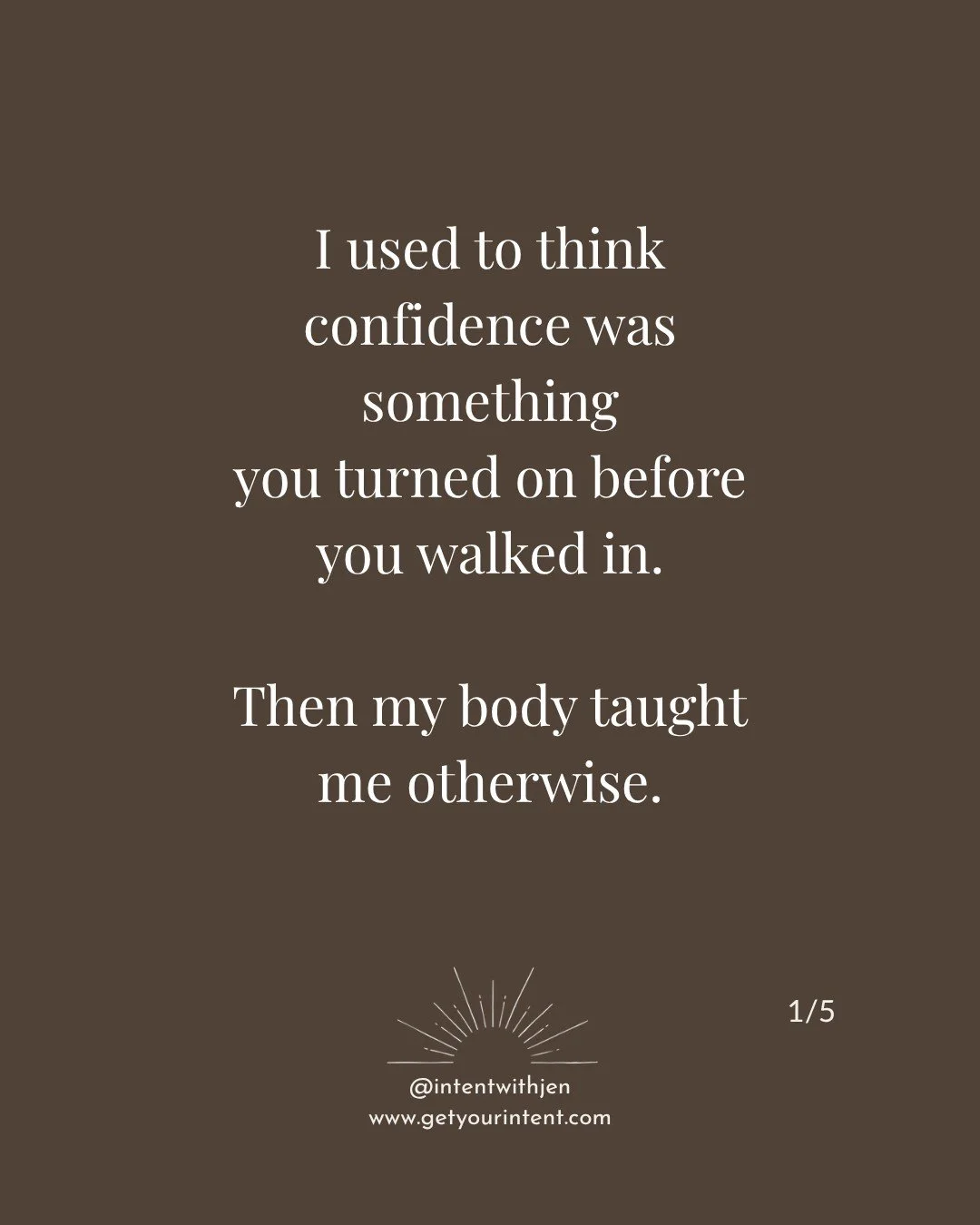 I used to think confidence was something you turned on before you walked in.

Then my body taught me otherwise.

1/5

@intentwithjen
www.getyourintent.com